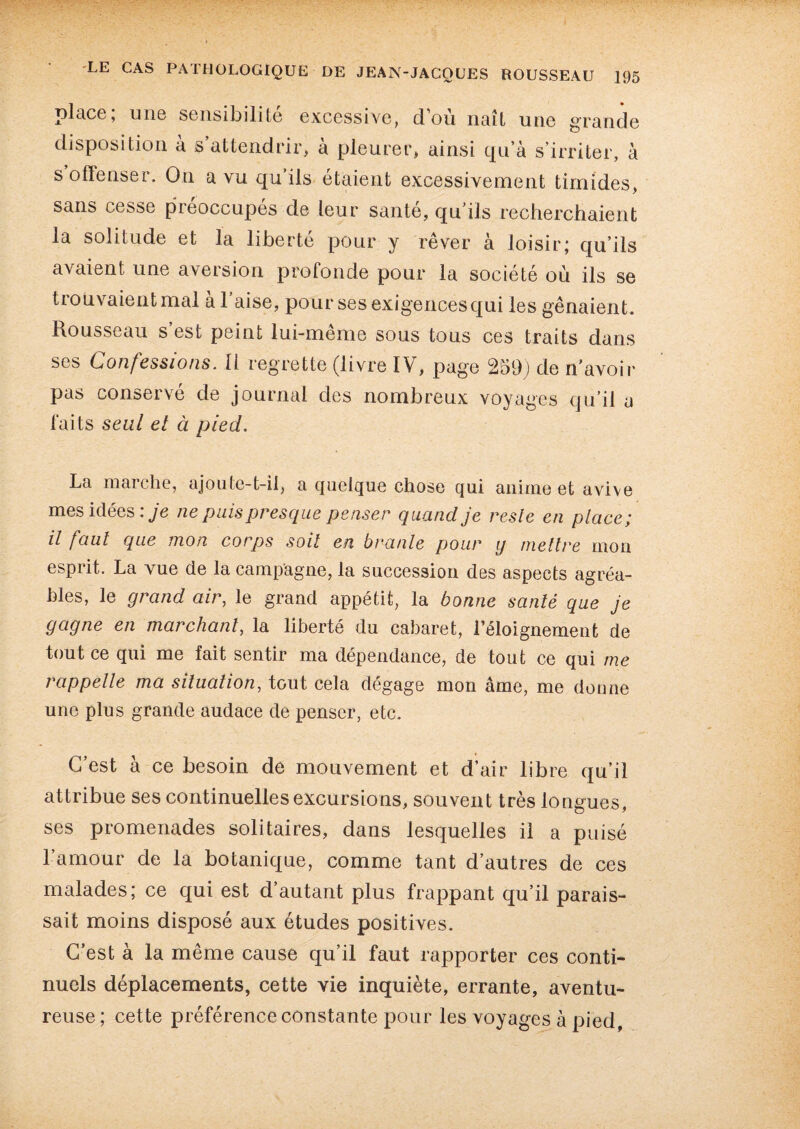 LE CAS PATHOLOGIQUE DE JEAN-JACQUES ROUSSEAU 195

place; une sensibilité excessive, d'où naît une grande disposition à s'attendrir, à pleurer, ainsi qu'à s'irriter, à s'offenser. On a vu qu'ils étaient excessivement timides, sans cesse préoccupés de leur santé, qu'ils recherchaient la solitude et la liberté pour y rêver à loisir; qu'ils avaient une aversion profonde pour la société où ils se trouvaient mal à l'aise, pour ses exigences qui les gênaient. Rousseau s'est peint lui-même sous tous ces traits dans ses Confessions. Il regrette (livre IV, page 259) de n'avoir pas conservé de journal des nombreux voyages qu'il a faits seul et à pied.

La marche, ajoute-t-il, a quelque chose qui anime et avive mes idées : je ne puis presque penser quand je reste en place; il faut que mon corps soit en branle pour y mettre mon esprit. La vue de la campagne, la succession des aspects agréables, le grand air, le grand appétit, la bonne santé que je gagne en marchant, la liberté du cabaret, l'éloignement de tout ce qui me fait sentir ma dépendance, de tout ce qui me rappelle ma situation, tout cela dégage mon âme, me donne une plus grande audace de penser, etc.

C'est à ce besoin de mouvement et d'air libre qu'il attribue ses continuelles excursions, souvent très longues, ses promenades solitaires, dans lesquelles il a puisé l'amour de la botanique, comme tant d'autres de ces malades; ce qui est d'autant plus frappant qu'il paraissait moins disposé aux études positives.

C'est à la même cause qu'il faut rapporter ces continuels déplacements, cette vie inquiète, errante, aventureuse; cette préférence constante pour les voyages à pied,